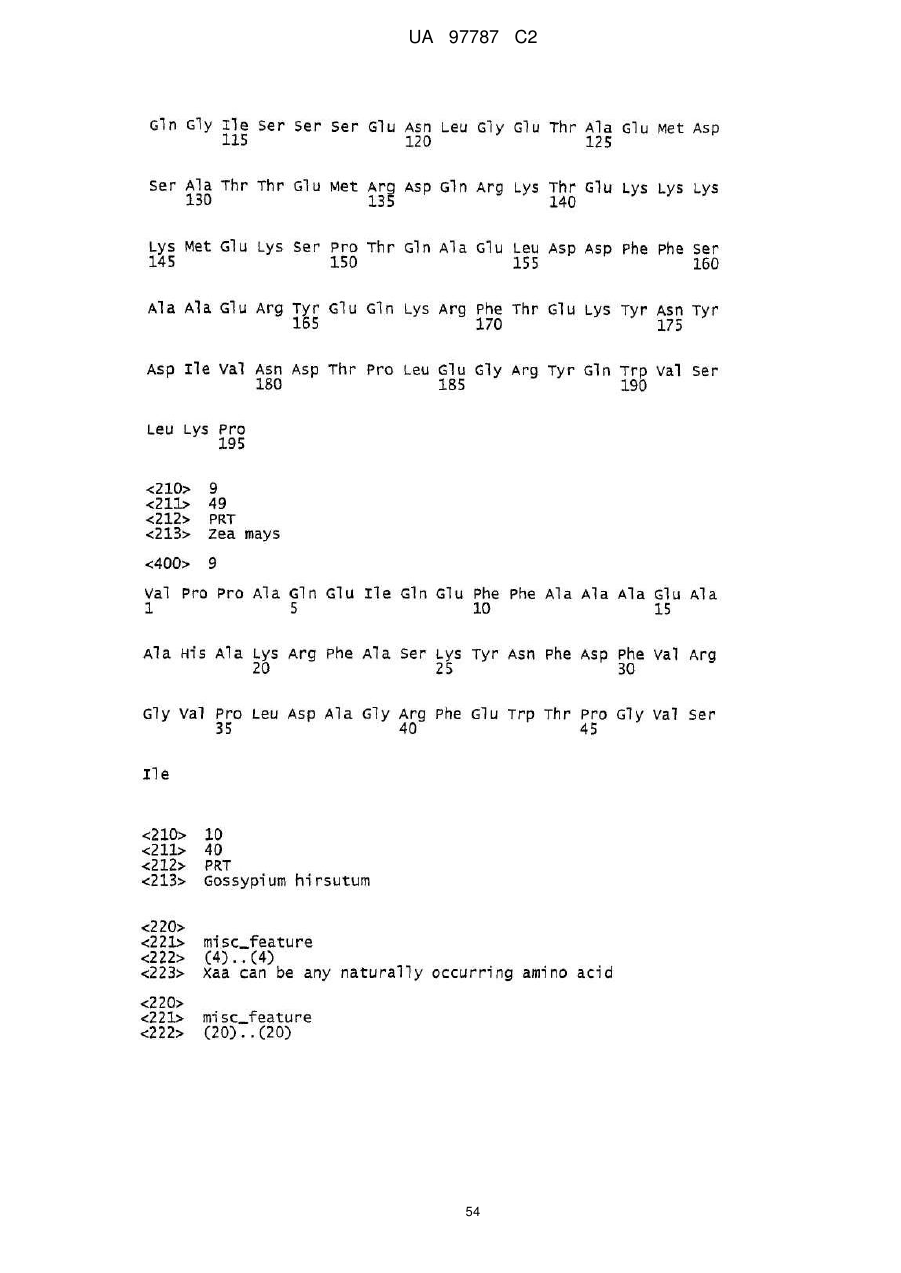 UA 97787 C2

Gln Gly Ile Ser Ser Ser Glu Asn Leu Gly Glu Thr Ala Glu Met Asp
115 120 125

Ser Ala Thr Thr Glu Met Arg Asp Gln Arg Lys Thr Glu Lys Lys Lys
130 135 140

Lys Met Glu Lys Ser Pro Thr Gln Ala Glu Leu Asp Asp Phe Phe Ser
145 150 155 160

Ala Ala Glu Arg Tyr Glu Gln Lys Arg Phe Thr Glu Lys Tyr Asn Tyr
165 170 175

Asp Ile Val Asn Asp Thr Pro Leu Glu Gly Arg Tyr Gln Trp Val Ser
180 185 190

Leu Lys Pro
195

<210> 9
<211> 49
<212> PRT
<213> Zea mays

<400> 9

Val Pro Pro Ala Gln Glu Ile Gln Glu Phe Phe Ala Ala Ala Glu Ala
1 5 10 15

Ala His Ala Lys Arg Phe Ala Ser Lys Tyr Asn Phe Asp Phe Val Arg
20 25 30

Gly Val Pro Leu Asp Ala Gly Arg Phe Glu Trp Thr Pro Gly Val Ser
35 40 45

Ile

<210> 10
<211> 40
<212> PRT
<213> Gossypium hirsutum

<220>
<221> misc_feature
<222> (4)..(4)
<223> Xaa can be any naturally occurring amino acid

<220>
<221> misc_feature
<222> (20)..(20)

54